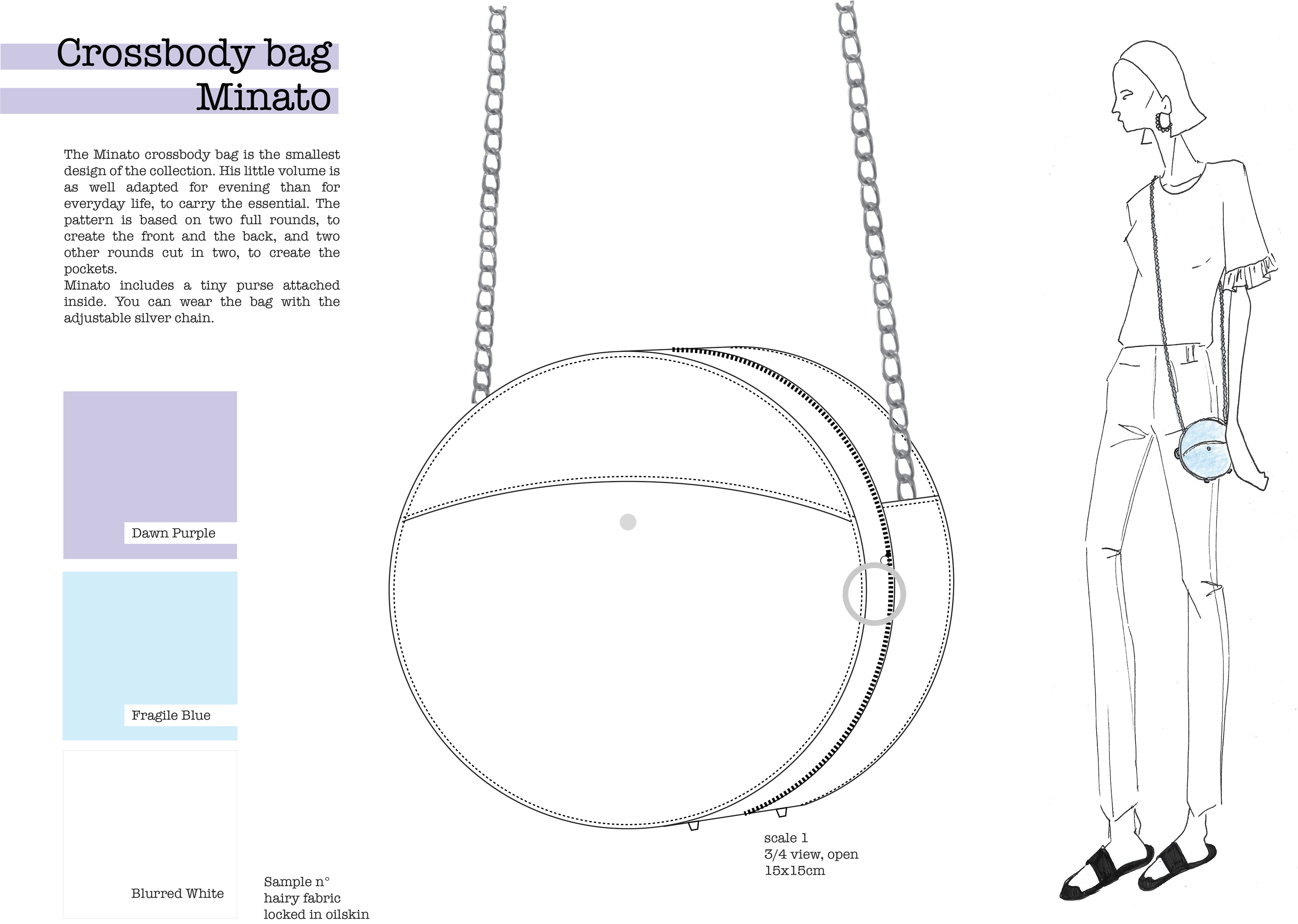 Crossbody bag
Minato

The Minato crossbody bag is the smallest design of the collection. His little volume is as well adapted for evening than for everyday life, to carry the essential. The pattern is based on two full rounds, to create the front and the back, and two other rounds cut in two, to create the pockets.
Minato includes a tiny purse attached inside. You can wear the bag with the adjustable silver chain.

Dawn Purple

Fragile Blue

Blurred White

Sample n°
hairy fabric
locked in oilskin

scale 1
3/4 view, open
15x15cm